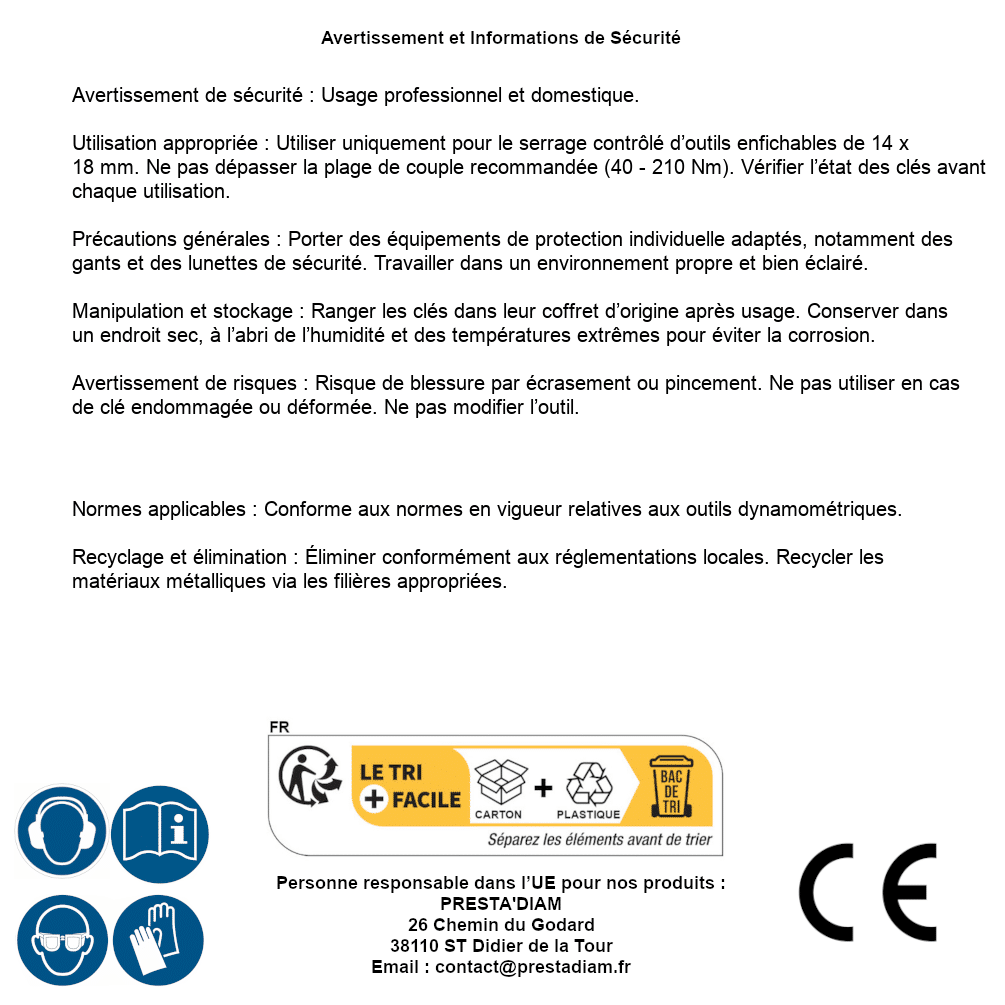 Avertissement et Informations de Sécurité

Avertissement de sécurité : Usage professionnel et domestique.

Utilisation appropriée : Utiliser uniquement pour le serrage contrôlé d'outils enfichables de 14 x 18 mm. Ne pas dépasser la plage de couple recommandée (40 - 210 Nm). Vérifier l'état des clés avant chaque utilisation.

Précautions générales : Porter des équipements de protection individuelle adaptés, notamment des gants et des lunettes de sécurité. Travailler dans un environnement propre et bien éclairé.

Manipulation et stockage : Ranger les clés dans leur coffret d'origine après usage. Conserver dans un endroit sec, à l'abri de l'humidité et des températures extrêmes pour éviter la corrosion.

Avertissement de risques : Risque de blessure par écrasement ou pincement. Ne pas utiliser en cas de clé endommagée ou déformée. Ne pas modifier l'outil.

Normes applicables : Conforme aux normes en vigueur relatives aux outils dynamométriques.

Recyclage et élimination : Éliminer conformément aux réglementations locales. Recycler les matériaux métalliques via les filières appropriées.

FR
LE TRI + FACILE
CARTON + PLASTIQUE
BAC DE TRI
Séparez les éléments avant de trier

Personne responsable dans l'UE pour nos produits :
PRESTA'DIAM
26 Chemin du Godard
38110 ST Didier de la Tour
Email : contact@prestadiam.fr

CE